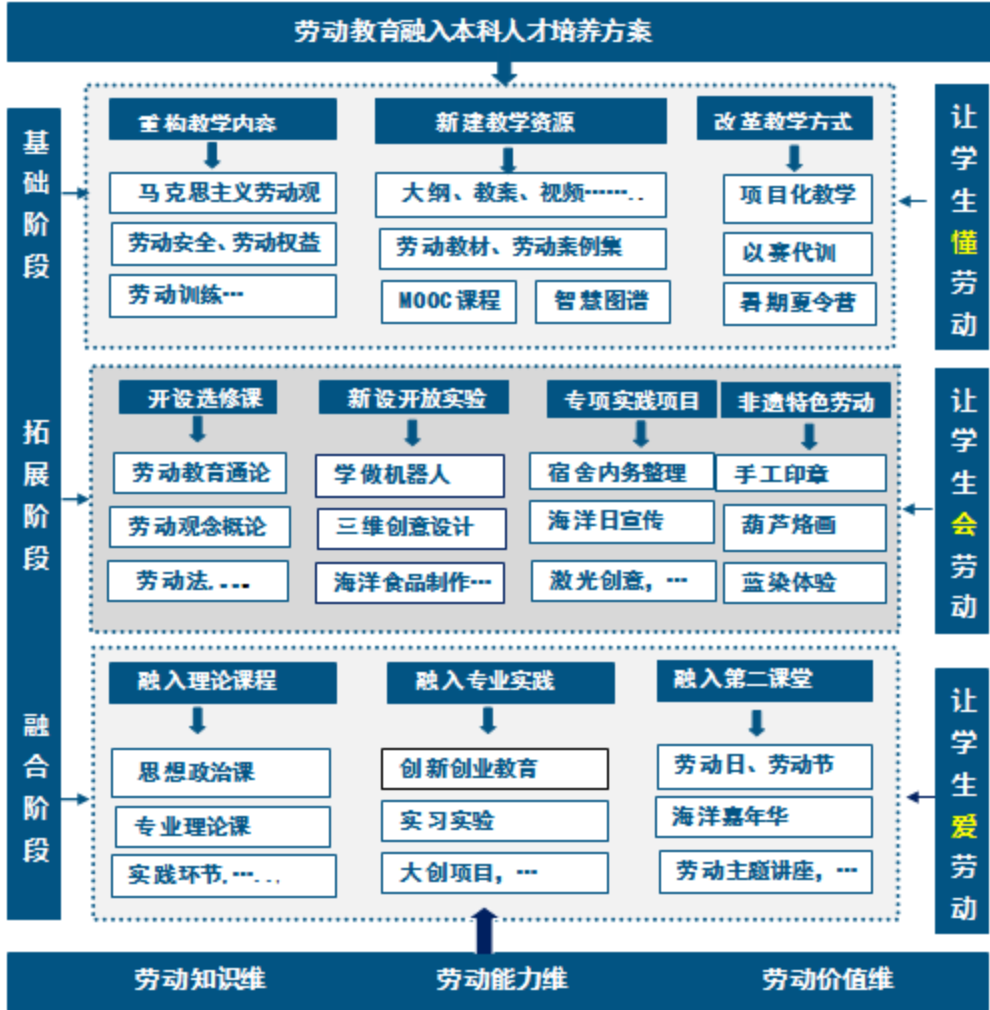 劳动教育融入本科人才培养方案

基础阶段

重构教学内容
马克思主义劳动观
劳动安全、劳动权益
劳动训练…

新建教学资源
大纲、教案、视频……..
劳动教材、劳动案例集
MOOC课程
智慧图谱

改革教学方式
项目化教学
以赛代训
暑期夏令营

让学生懂劳动

拓展阶段

开设选修课
劳动教育通论
劳动观念概论
劳动法.…

新设开放实验
学做机器人
三维创意设计
海洋食品制作…

专项实践项目
宿舍内务整理
海洋日宣传
激光创意，…

非遗特色劳动
手工印章
葫芦烙画
蓝染体验

让学生会劳动

融合阶段

融入理论课程
思想政治课
专业理论课
实践环节.…..

融入专业实践
创新创业教育
实习实验
大创项目，…

融入第二课堂
劳动日、劳动节
海洋嘉年华
劳动主题讲座，…

让学生爱劳动

劳动知识维
劳动能力维
劳动价值维